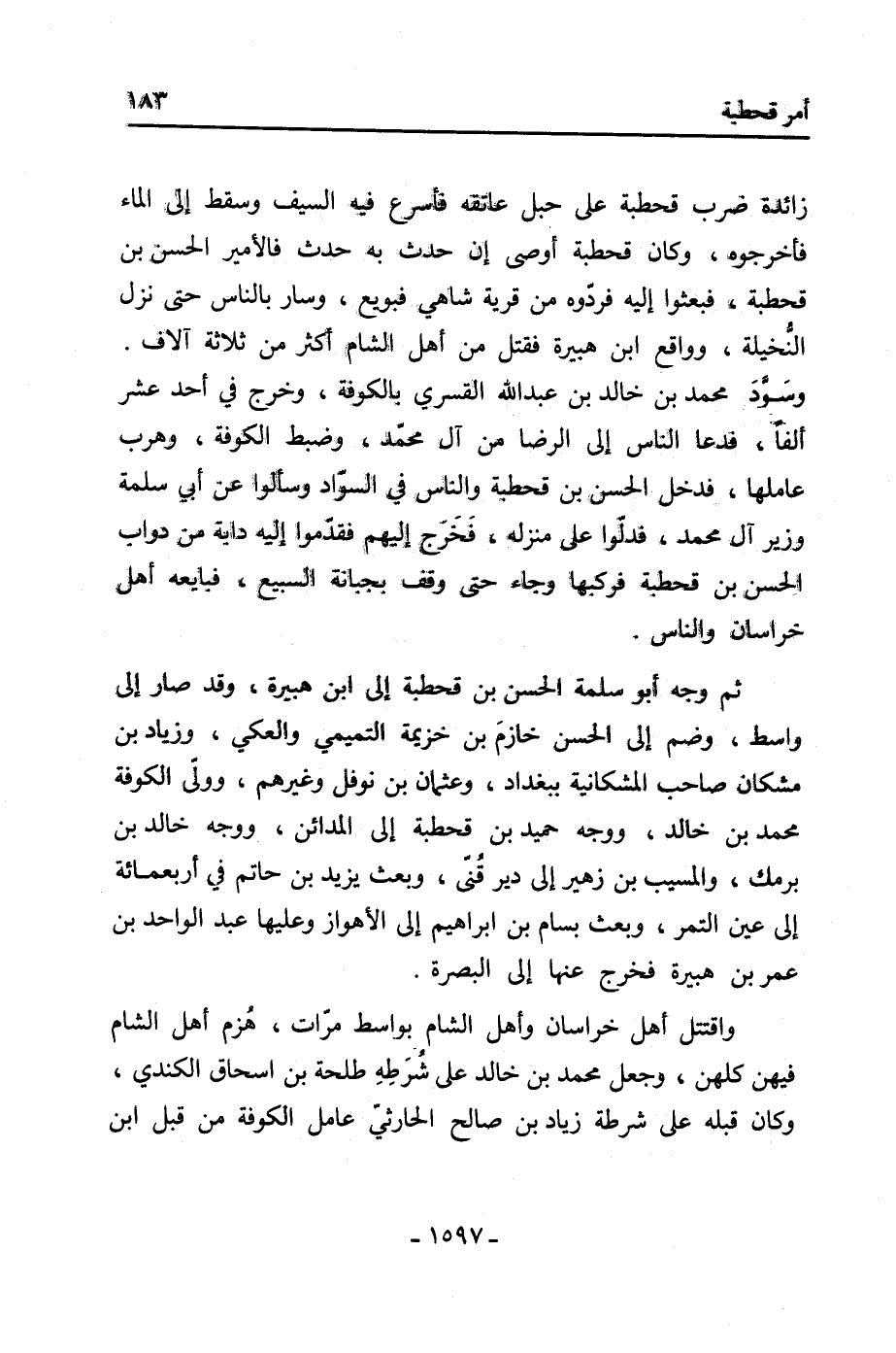 أمر قحطبة ١٨٣

زائدة ضرب قحطبة على حبل عاتقه فأسرع فيه السيف وسقط إلى الماء فأخرجوه ، وكان قحطبة أوصى إن حدث به حدث فالأمير الحسن بن قحطبة ، فبعثوا إليه فردّوه من قرية شاهي فبويع ، وسار بالناس حتى نزل النُّخيلة ، وواقع ابن هبيرة فقتل من أهل الشام أكثر من ثلاثة آلاف . وسَوَّدَ محمد بن خالد بن عبدالله القسري بالكوفة ، وخرج في أحد عشر ألفاً ، فدعا الناس إلى الرضا من آل محمّد ، وضبط الكوفة ، وهرب عاملها ، فدخل الحسن بن قحطبة والناس في السوّاد وسألوا عن أبي سلمة وزير آل محمد ، فدلّوا على منزله ، فَخَرَج إليهم فقدّموا إليه دابة من دواب الحسن بن قحطبة فركبها وجاء حتى وقف بجبانة السبيع ، فبايعه أهل خراسان والناس .

ثم وجه أبو سلمة الحسن بن قحطبة إلى ابن هبيرة ، وقد صار إلى واسط ، وضم إلى الحسن خازمَ بن خزيمة التميمي والعكي ، وزياد بن مشكان صاحب المشكانية ببغداد ، وعثمان بن نوفل وغيرهم ، وولّى الكوفة محمد بن خالد ، ووجه حميد بن قحطبة إلى المدائن ، ووجه خالد بن برمك ، والمسيب بن زهير إلى دير قُنّى ، وبعث يزيد بن حاتم في أربعمائة إلى عين التمر ، وبعث بسام بن ابراهيم إلى الأهواز وعليها عبد الواحد بن عمر بن هبيرة فخرج عنها إلى البصرة .

واقتتل أهل خراسان وأهل الشام بواسط مرّات ، هُزم أهل الشام فيهن كلهن ، وجعل محمد بن خالد على شُرَطِهِ طلحة بن اسحاق الكندي ، وكان قبله على شرطة زياد بن صالح الحارثيّ عامل الكوفة من قبل ابن

- ١٥٩٧ -